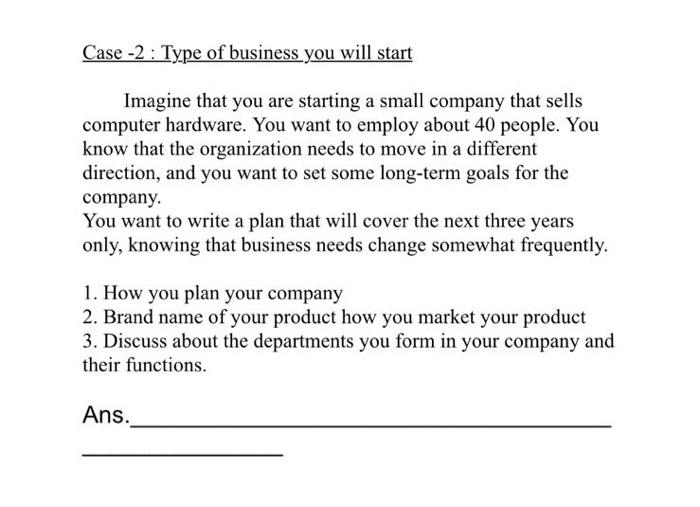 Case -2 : Type of business you will start

Imagine that you are starting a small company that sells computer hardware. You want to employ about 40 people. You know that the organization needs to move in a different direction, and you want to set some long-term goals for the company.

You want to write a plan that will cover the next three years only, knowing that business needs change somewhat frequently.

1. How you plan your company
2. Brand name of your product how you market your product
3. Discuss about the departments you form in your company and their functions.

Ans.____

____